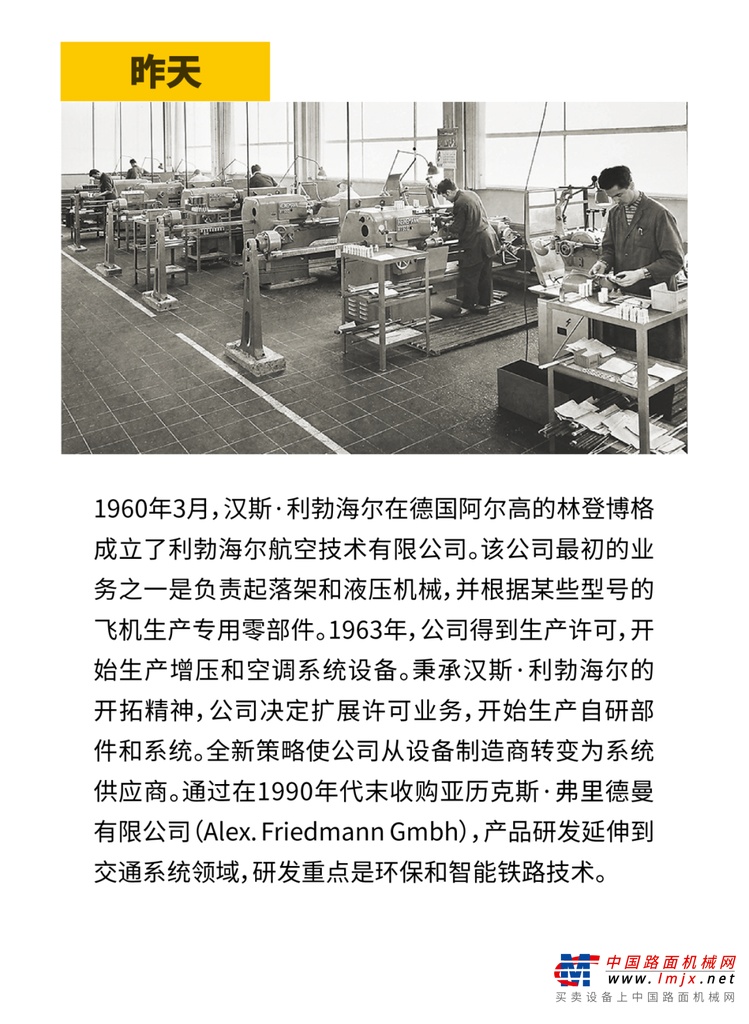 昨天

1960年3月，汉斯·利勃海尔在德国阿尔高的林登博格成立了利勃海尔航空技术有限公司。该公司最初的业务之一是负责起落架和液压机械，并根据某些型号的飞机生产专用零部件。1963年，公司得到生产许可，开始生产增压和空调系统设备。秉承汉斯·利勃海尔的开拓精神，公司决定扩展许可业务，开始生产自研部件和系统。全新策略使公司从设备制造商转变为系统供应商。通过在1990年代末收购亚历克斯·弗里德曼有限公司（Alex. Friedmann Gmbh），产品研发延伸到交通系统领域，研发重点是环保和智能铁路技术。

中国路面机械网
www.lmjx.net
买卖设备上中国路面机械网